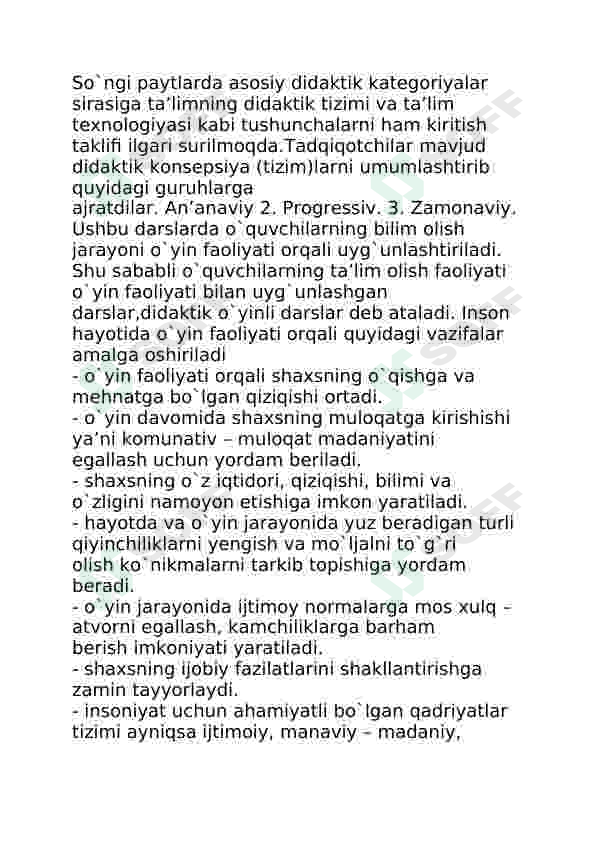 So`ngi paytlarda asosiy didaktik kategoriyalar sirasiga ta’limning didaktik tizimi va ta’lim texnologiyasi kabi tushunchalarni ham kiritish taklifi ilgari surilmoqda.Tadqiqotchilar mavjud didaktik konsepsiya (tizim)larni umumlashtirib quyidagi guruhlarga
ajratdilar. An’anaviy 2. Progressiv. 3. Zamonaviy. Ushbu darslarda o`quvchilarning bilim olish jarayoni o`yin faoliyati orqali uyg`unlashtiriladi. Shu sababli o`quvchilarning ta’lim olish faoliyati o`yin faoliyati bilan uyg`unlashgan darslar,didaktik o`yinli darslar deb ataladi. Inson hayotida o`yin faoliyati orqali quyidagi vazifalar amalga oshiriladi
- o`yin faoliyati orqali shaxsning o`qishga va mehnatga bo`lgan qiziqishi ortadi.
- o`yin davomida shaxsning muloqatga kirishishi ya’ni komunativ – muloqat madaniyatini egallash uchun yordam beriladi.
- shaxsning o`z iqtidori, qiziqishi, bilimi va o`zligini namoyon etishiga imkon yaratiladi.
- hayotda va o`yin jarayonida yuz beradigan turli qiyinchiliklarni yengish va mo`ljalni to`g`ri olish ko`nikmalarni tarkib topishiga yordam beradi.
- o`yin jarayonida ijtimoy normalarga mos xulq – atvorni egallash, kamchiliklarga barham berish imkoniyati yaratiladi.
- shaxsning ijobiy fazilatlarini shakllantirishga zamin tayyorlaydi.
- insoniyat uchun ahamiyatli bo`lgan qadriyatlar tizimi ayniqsa ijtimoiy, manaviy – madaniy,